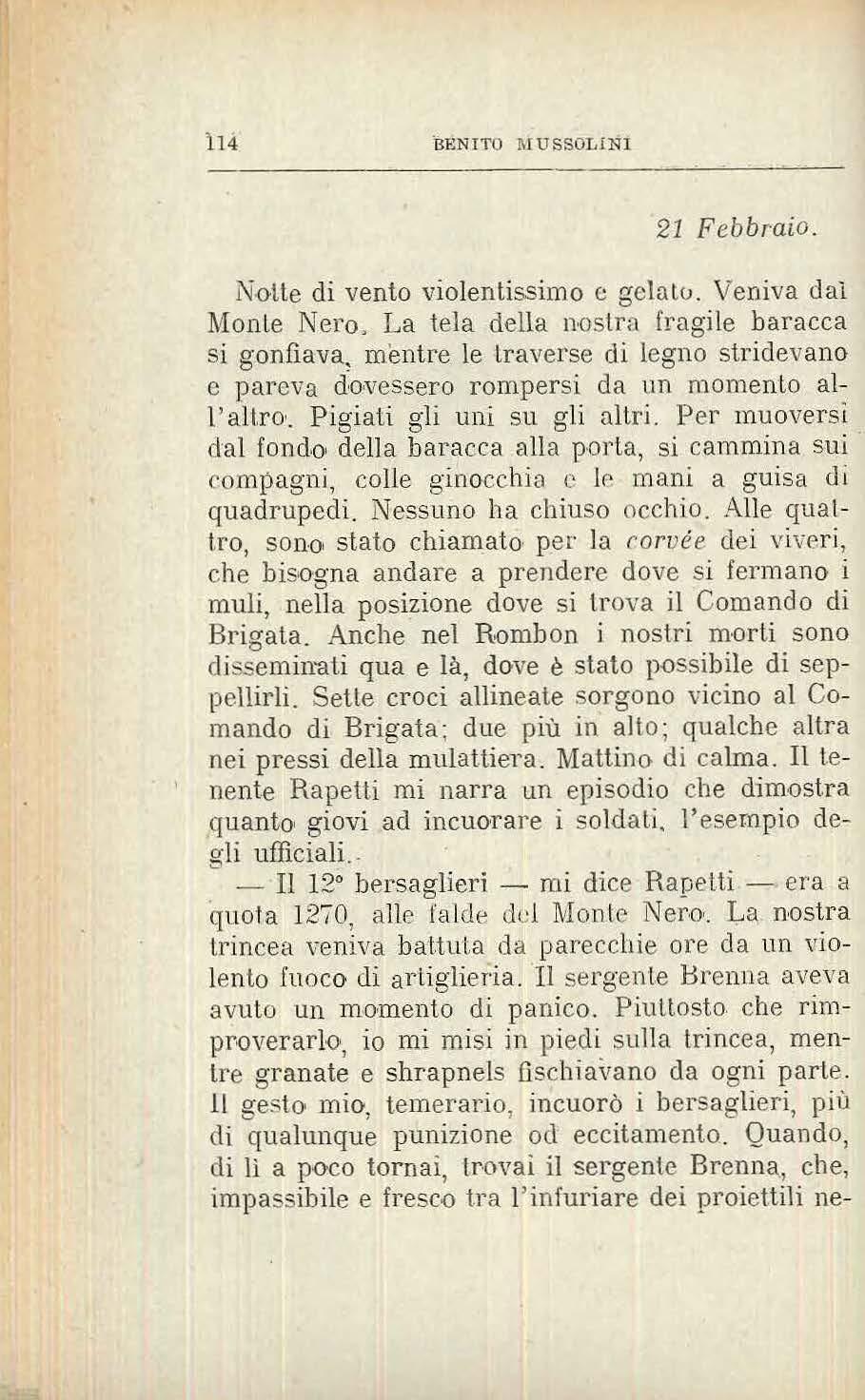 114 BENITO MUSSOLINI

21 Febbraio.

Notte di vento violentissimo e gelato. Veniva dal Monte Nero. La tela della nostra fragile baracca si gonfiava, mentre le traverse di legno stridevano e pareva dovessero rompersi da un momento all'altro. Pigiati gli uni su gli altri. Per muoversi dal fondo della baracca alla porta, si cammina sui compagni, colle ginocchia e le mani a guisa di quadrupedi. Nessuno ha chiuso occhio. Alle quattro, sono stato chiamato per la corvée dei viveri, che bisogna andare a prendere dove si fermano i muli, nella posizione dove si trova il Comando di Brigata. Anche nel Rombon i nostri morti sono disseminati qua e là, dove è stato possibile di seppellirli. Sette croci allineate sorgono vicino al Comando di Brigata; due più in alto; qualche altra nei pressi della mulattiera. Mattino di calma. Il tenente Rapetti mi narra un episodio che dimostra quanto giovi ad incuorare i soldati, l'esempio degli ufficiali.

— Il 12° bersaglieri — mi dice Rapetti — era a quota 1270, alle falde del Monte Nero. La nostra trincea veniva battuta da parecchie ore da un violento fuoco di artiglieria. Il sergente Brenna aveva avuto un momento di panico. Piuttosto che rimproverarlo, io mi misi in piedi sulla trincea, mentre granate e shrapnels fischiavano da ogni parte. Il gesto mio, temerario, incuorò i bersaglieri, più di qualunque punizione od eccitamento. Quando, di lì a poco tornai, trovai il sergente Brenna, che, impassibile e fresco tra l'infuriare dei proiettili ne-